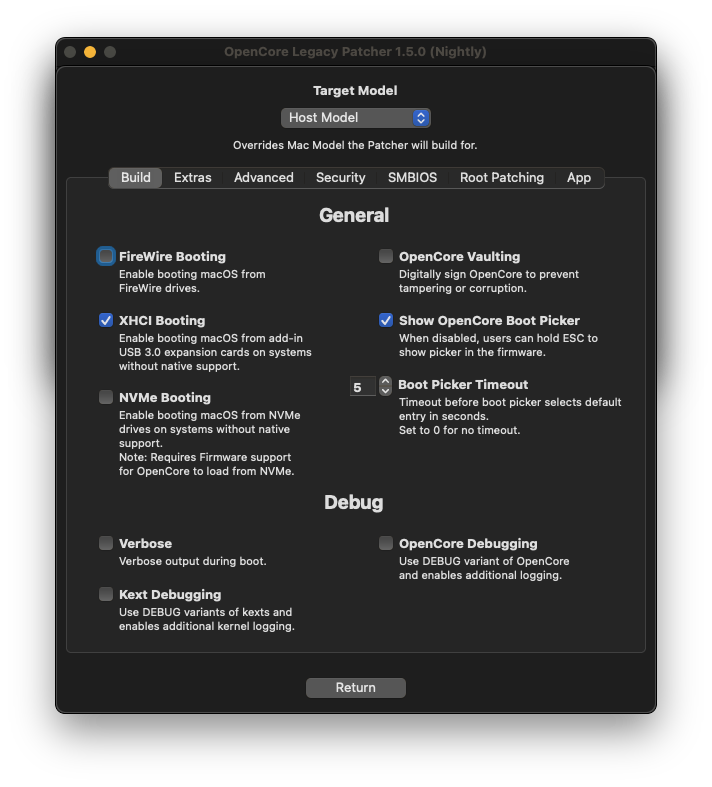 OpenCore Legacy Patcher 1.5.0 (Nightly)

Target Model

Host Model

Overrides Mac Model the Patcher will build for.

Build Extras Advanced Security SMBIOS Root Patching App

General

FireWire Booting
Enable booting macOS from FireWire drives.

XHCI Booting
Enable booting macOS from add-in USB 3.0 expansion cards on systems without native support.

NVMe Booting
Enable booting macOS from NVMe drives on systems without native support.
Note: Requires Firmware support for OpenCore to load from NVMe.

OpenCore Vaulting
Digitally sign OpenCore to prevent tampering or corruption.

Show OpenCore Boot Picker
When disabled, users can hold ESC to show picker in the firmware.

5 Boot Picker Timeout
Timeout before boot picker selects default entry in seconds.
Set to 0 for no timeout.

Debug

Verbose
Verbose output during boot.

Kext Debugging
Use DEBUG variants of kexts and enables additional kernel logging.

OpenCore Debugging
Use DEBUG variant of OpenCore and enables additional logging.

Return